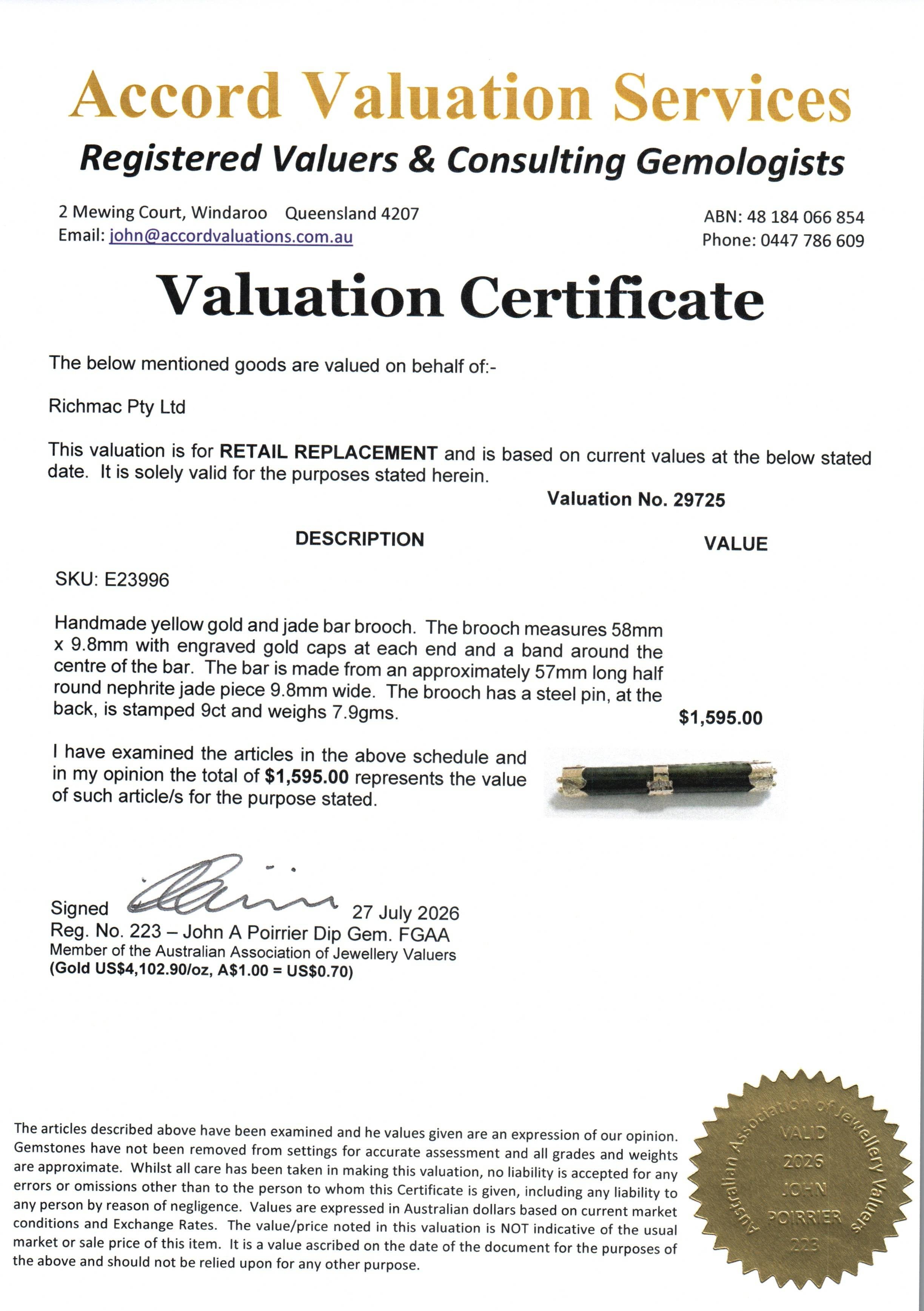 Accord Valuation Services

Registered Valuers & Consulting Gemologists

2 Mewing Court, Windaroo Queensland 4207
Email: john@accordvaluations.com.au

ABN: 48 184 066 854
Phone: 0447 786 609

Valuation Certificate

The below mentioned goods are valued on behalf of:-

Richmac Pty Ltd

This valuation is for RETAIL REPLACEMENT and is based on current values at the below stated date. It is solely valid for the purposes stated herein.

Valuation No. 29725

DESCRIPTION

VALUE

SKU: E23996

Handmade yellow gold and jade bar brooch. The brooch measures 58mm x 9.8mm with engraved gold caps at each end and a band around the centre of the bar. The bar is made from an approximately 57mm long half round nephrite jade piece 9.8mm wide. The brooch has a steel pin, at the back, is stamped 9ct and weighs 7.9gms.

$1,595.00

I have examined the articles in the above schedule and in my opinion the total of $1,595.00 represents the value of such article/s for the purpose stated.

Signed 27 July 2026
Reg. No. 223 – John A Poirrier Dip Gem. FGAA
Member of the Australian Association of Jewellery Valuers
(Gold US$4,102.90/oz, A$1.00 = US$0.70)

The articles described above have been examined and he values given are an expression of our opinion. Gemstones have not been removed from settings for accurate assessment and all grades and weights are approximate. Whilst all care has been taken in making this valuation, no liability is accepted for any errors or omissions other than to the person to whom this Certificate is given, including any liability to any person by reason of negligence. Values are expressed in Australian dollars based on current market conditions and Exchange Rates. The value/price noted in this valuation is NOT indicative of the usual market or sale price of this item. It is a value ascribed on the date of the document for the purposes of the above and should not be relied upon for any other purpose.

Australian Association of Jewellery Valuers
VALID
2026
JOHN
POIRRIER
223